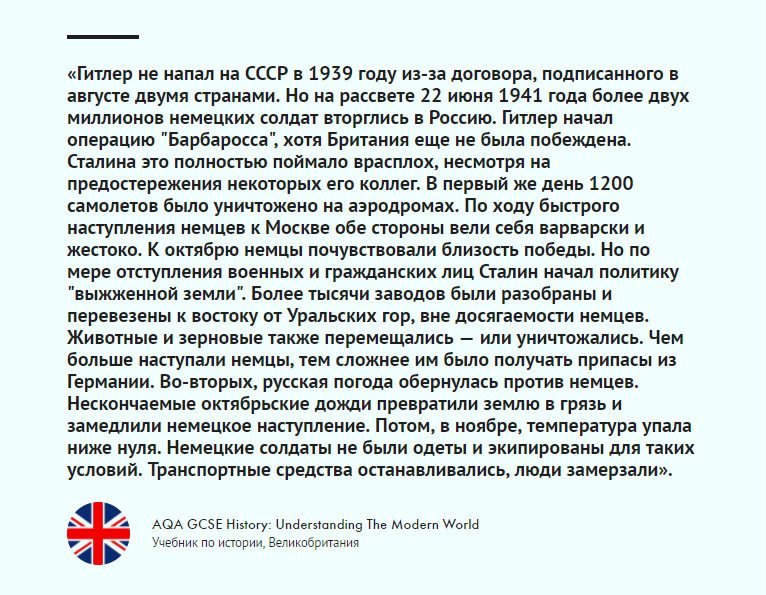 «Гитлер не напал на СССР в 1939 году из-за договора, подписанного в августе двумя странами. Но на рассвете 22 июня 1941 года более двух миллионов немецких солдат вторглись в Россию. Гитлер начал операцию "Барбаросса", хотя Британия еще не была побеждена. Сталина это полностью поймало врасплох, несмотря на предостережения некоторых его коллег. В первый же день 1200 самолетов было уничтожено на аэродромах. По ходу быстрого наступления немцев к Москве обе стороны вели себя варварски и жестоко. К октябрю немцы почувствовали близость победы. Но по мере отступления военных и гражданских лиц Сталин начал политику "выжженной земли". Более тысячи заводов были разобраны и перевезены к востоку от Уральских гор, вне досягаемости немцев. Животные и зерновые также перемещались — или уничтожались. Чем больше наступали немцы, тем сложнее им было получать припасы из Германии. Во-вторых, русская погода обернулась против немцев. Нескончаемые октябрьские дожди превратили землю в грязь и замедлили немецкое наступление. Потом, в ноябре, температура упала ниже нуля. Немецкие солдаты не были одеты и экипированы для таких условий. Транспортные средства останавливались, люди замерзали».

AQA GCSE History: Understanding The Modern World
Учебник по истории, Великобритания